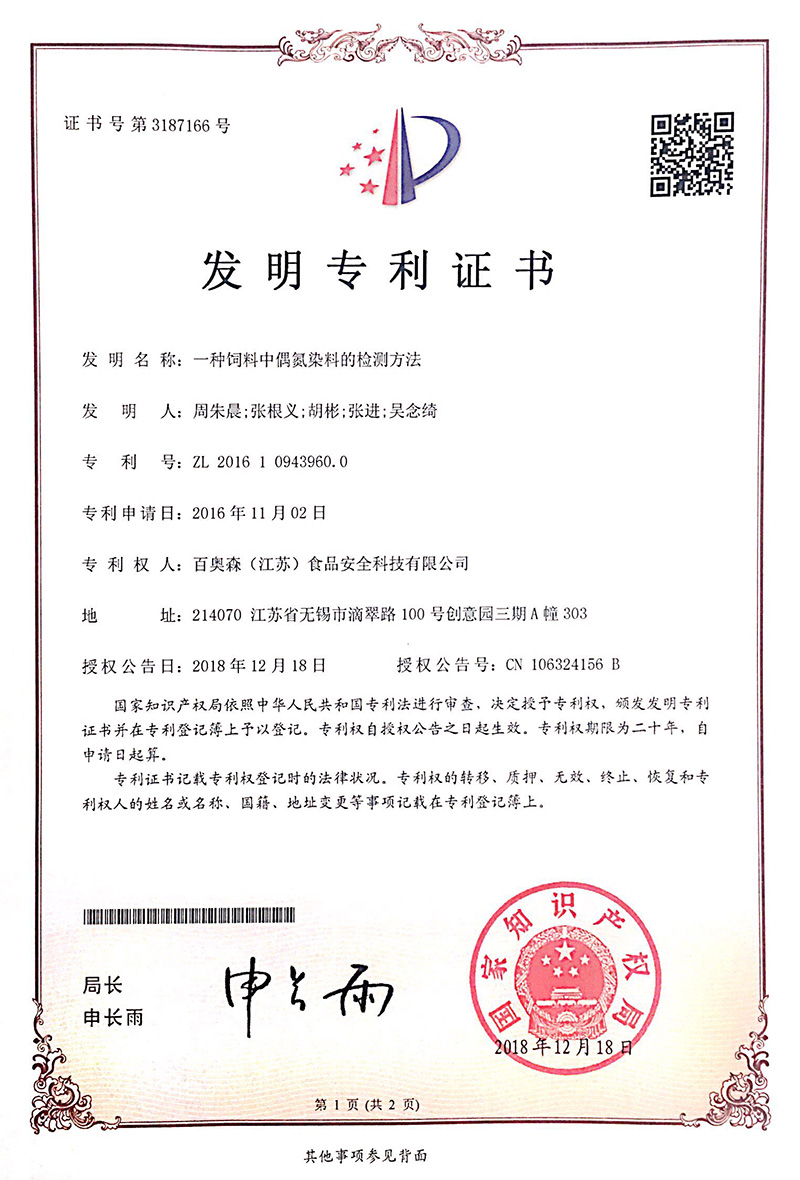 证书号第3187166号

发明专利证书

发明名称：一种饲料中偶氮染料的检测方法

发明人：周朱晨；张根义；胡彬；张进；吴念绮

专利号：ZL 2016 1 0943960.0

专利申请日：2016年11月02日

专利权人：百奥森（江苏）食品安全科技有限公司

地址：214070 江苏省无锡市滴翠路100号创意园三期A幢303

授权公告日：2018年12月18日 授权公告号：CN 106324156 B

国家知识产权局依照中华人民共和国专利法进行审查，决定授予专利权，颁发发明专利证书并在专利登记簿上予以登记。专利权自授权公告之日起生效。专利权期限为二十年，自申请日起算。

专利证书记载专利权登记时的法律状况。专利权的转移、质押、无效、终止、恢复和专利权人的姓名或名称、国籍、地址变更等事项记载在专利登记簿上。

局长
申长雨

申长雨

国家知识产权局

2018年12月18日

第1页（共2页）

其他事项参见背面